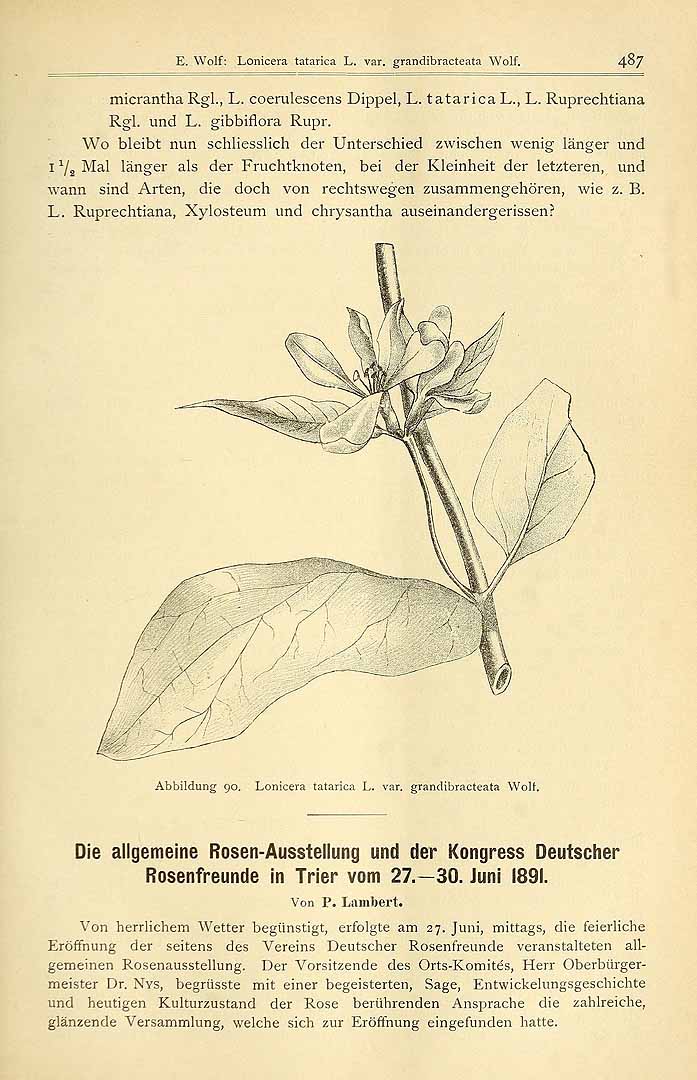 E. Wolf: Lonicera tatarica L. var. grandibracteata Wolf. 487

micrantha Rgl., L. coerulescens Dippel, L. tatarica L., L. Ruprechtiana Rgl. und L. gibbiflora Rupr.

Wo bleibt nun schliesslich der Unterschied zwischen wenig länger und $1\frac{1}{2}$ Mal länger als der Fruchtknoten, bei der Kleinheit der letzteren, und wann sind Arten, die doch von rechtswegen zusammengehören, wie z. B. L. Ruprechtiana, Xylosteum und chrysantha auseinandergerissen?

Abbildung 90. Lonicera tatarica L. var. grandibracteata Wolf.

Die allgemeine Rosen-Ausstellung und der Kongress Deutscher Rosenfreunde in Trier vom 27.—30. Juni 1891.

Von P. Lambert.

Von herrlichem Wetter begünstigt, erfolgte am 27. Juni, mittags, die feierliche Eröffnung der seitens des Vereins Deutscher Rosenfreunde veranstalteten allgemeinen Rosenausstellung. Der Vorsitzende des Orts-Komités, Herr Oberbürgermeister Dr. Nys, begrüsste mit einer begeisterten, Sage, Entwickelungsgeschichte und heutigen Kulturzustand der Rose berührenden Ansprache die zahlreiche, glänzende Versammlung, welche sich zur Eröffnung eingefunden hatte.